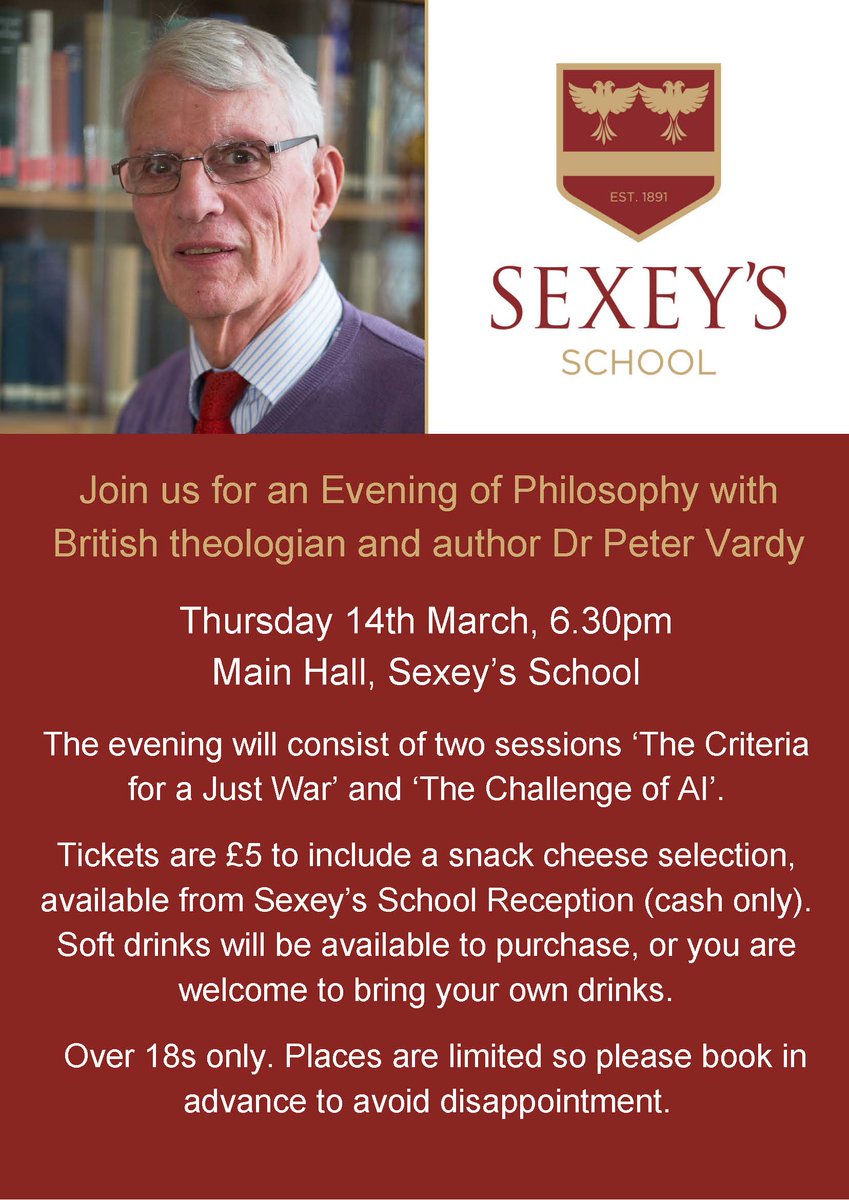 EST. 1891

SEXEY'S
SCHOOL

Join us for an Evening of Philosophy with British theologian and author Dr Peter Vardy

Thursday 14th March, 6.30pm
Main Hall, Sexey's School

The evening will consist of two sessions 'The Criteria for a Just War' and 'The Challenge of AI'.

Tickets are £5 to include a snack cheese selection, available from Sexey's School Reception (cash only). Soft drinks will be available to purchase, or you are welcome to bring your own drinks.

Over 18s only. Places are limited so please book in advance to avoid disappointment.